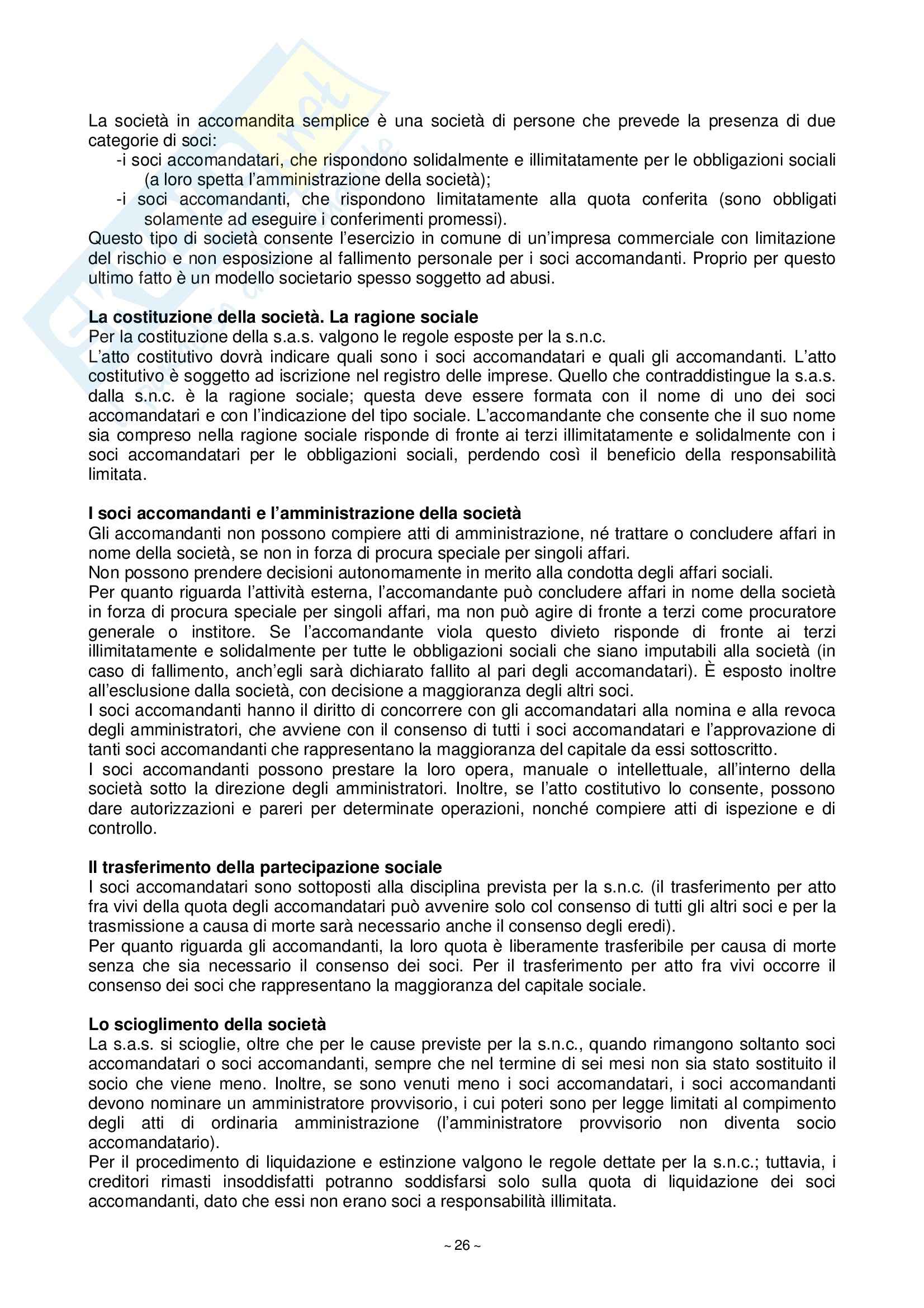 La società in accomandita semplice è una società di persone che prevede la presenza di due categorie di soci:
-i soci accomandatari, che rispondono solidalmente e illimitatamente per le obbligazioni sociali (a loro spetta l'amministrazione della società);
-i soci accomandanti, che rispondono limitatamente alla quota conferita (sono obbligati solamente ad eseguire i conferimenti promessi).
Questo tipo di società consente l'esercizio in comune di un'impresa commerciale con limitazione del rischio e non esposizione al fallimento personale per i soci accomandanti. Proprio per questo ultimo fatto è un modello societario spesso soggetto ad abusi.

La costituzione della società. La ragione sociale
Per la costituzione della s.a.s. valgono le regole esposte per la s.n.c.
L'atto costitutivo dovrà indicare quali sono i soci accomandatari e quali gli accomandanti. L'atto costitutivo è soggetto ad iscrizione nel registro delle imprese. Quello che contraddistingue la s.a.s. dalla s.n.c. è la ragione sociale; questa deve essere formata con il nome di uno dei soci accomandatari e con l'indicazione del tipo sociale. L'accomandante che consente che il suo nome sia compreso nella ragione sociale risponde di fronte ai terzi illimitatamente e solidalmente con i soci accomandatari per le obbligazioni sociali, perdendo così il beneficio della responsabilità limitata.

I soci accomandanti e l'amministrazione della società
Gli accomandanti non possono compiere atti di amministrazione, né trattare o concludere affari in nome della società, se non in forza di procura speciale per singoli affari.
Non possono prendere decisioni autonomamente in merito alla condotta degli affari sociali.
Per quanto riguarda l'attività esterna, l'accomandante può concludere affari in nome della società in forza di procura speciale per singoli affari, ma non può agire di fronte a terzi come procuratore generale o institore. Se l'accomandante viola questo divieto risponde di fronte ai terzi illimitatamente e solidalmente per tutte le obbligazioni sociali che siano imputabili alla società (in caso di fallimento, anch'egli sarà dichiarato fallito al pari degli accomandatari). È esposto inoltre all'esclusione dalla società, con decisione a maggioranza degli altri soci.
I soci accomandanti hanno il diritto di concorrere con gli accomandatari alla nomina e alla revoca degli amministratori, che avviene con il consenso di tutti i soci accomandatari e l'approvazione di tanti soci accomandanti che rappresentano la maggioranza del capitale da essi sottoscritto.
I soci accomandanti possono prestare la loro opera, manuale o intellettuale, all'interno della società sotto la direzione degli amministratori. Inoltre, se l'atto costitutivo lo consente, possono dare autorizzazioni e pareri per determinate operazioni, nonché compiere atti di ispezione e di controllo.

Il trasferimento della partecipazione sociale
I soci accomandatari sono sottoposti alla disciplina prevista per la s.n.c. (il trasferimento per atto fra vivi della quota degli accomandatari può avvenire solo col consenso di tutti gli altri soci e per la trasmissione a causa di morte sarà necessario anche il consenso degli eredi).
Per quanto riguarda gli accomandanti, la loro quota è liberamente trasferibile per causa di morte senza che sia necessario il consenso dei soci. Per il trasferimento per atto fra vivi occorre il consenso dei soci che rappresentano la maggioranza del capitale sociale.

Lo scioglimento della società
La s.a.s. si scioglie, oltre che per le cause previste per la s.n.c., quando rimangono soltanto soci accomandatari o soci accomandanti, sempre che nel termine di sei mesi non sia stato sostituito il socio che viene meno. Inoltre, se sono venuti meno i soci accomandatari, i soci accomandanti devono nominare un amministratore provvisorio, i cui poteri sono per legge limitati al compimento degli atti di ordinaria amministrazione (l'amministratore provvisorio non diventa socio accomandatario).
Per il procedimento di liquidazione e estinzione valgono le regole dettate per la s.n.c.; tuttavia, i creditori rimasti insoddisfatti potranno soddisfarsi solo sulla quota di liquidazione dei soci accomandanti, dato che essi non erano soci a responsabilità illimitata.

~ 26 ~